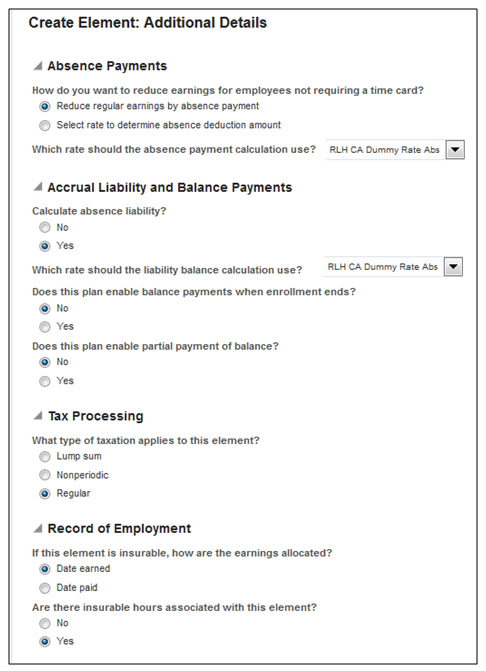 Create Element: Additional Details

Absence Payments

How do you want to reduce earnings for employees not requiring a time card?

Reduce regular earnings by absence payment

Select rate to determine absence deduction amount

Which rate should the absence payment calculation use? RLH CA Dummy Rate Abs

Accrual Liability and Balance Payments

Calculate absence liability?

No

Yes

Which rate should the liability balance calculation use? RLH CA Dummy Rate Abs

Does this plan enable balance payments when enrollment ends?

No

Yes

Does this plan enable partial payment of balance?

No

Yes

Tax Processing

What type of taxation applies to this element?

Lump sum

Nonperiodic

Regular

Record of Employment

If this element is insurable, how are the earnings allocated?

Date earned

Date paid

Are there insurable hours associated with this element?

No

Yes